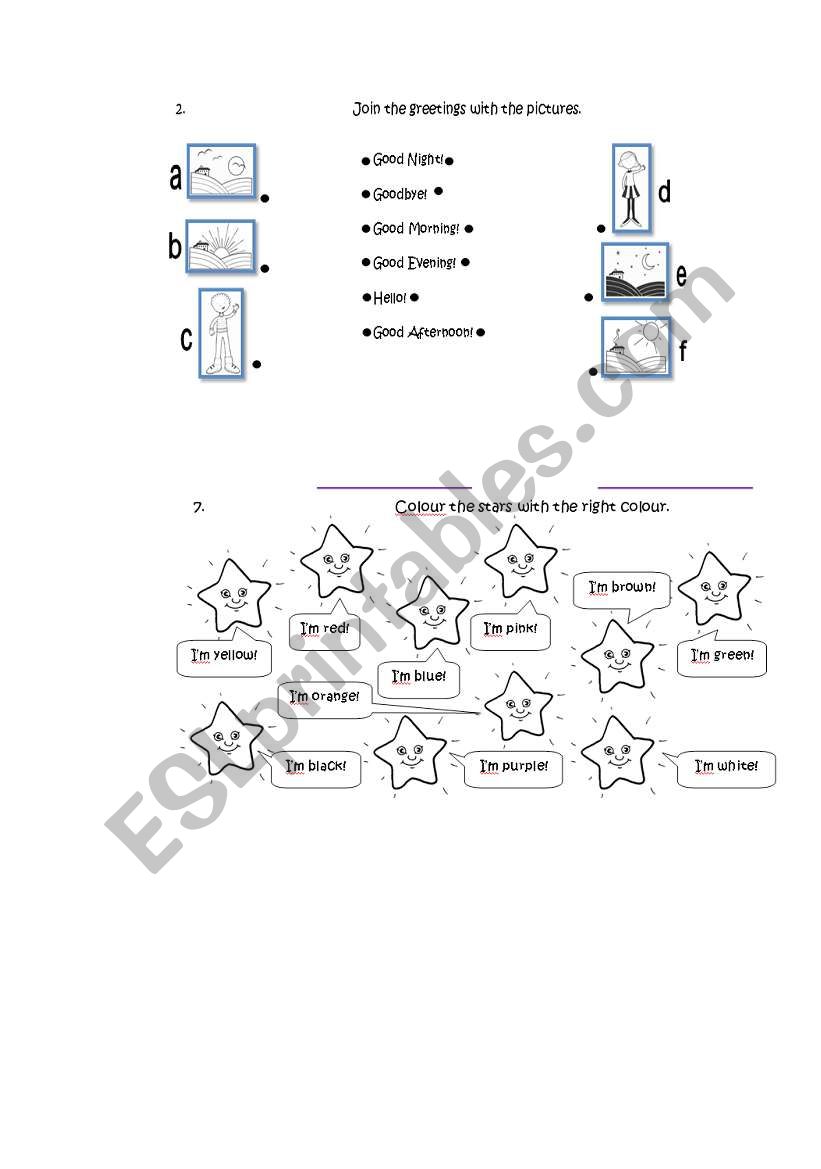 2. Join the greetings with the pictures.

a

b

c

Good Night!

Goodbye!

Good Morning!

Good Evening!

Hello!

Good Afternoon!

d

e

f

7. Colour the stars with the right colour.

I'm yellow!

I'm red!

I'm blue!

I'm pink!

I'm brown!

I'm green!

I'm orange!

I'm black!

I'm purple!

I'm white!

ESLprintables.com